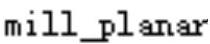 mill_planar